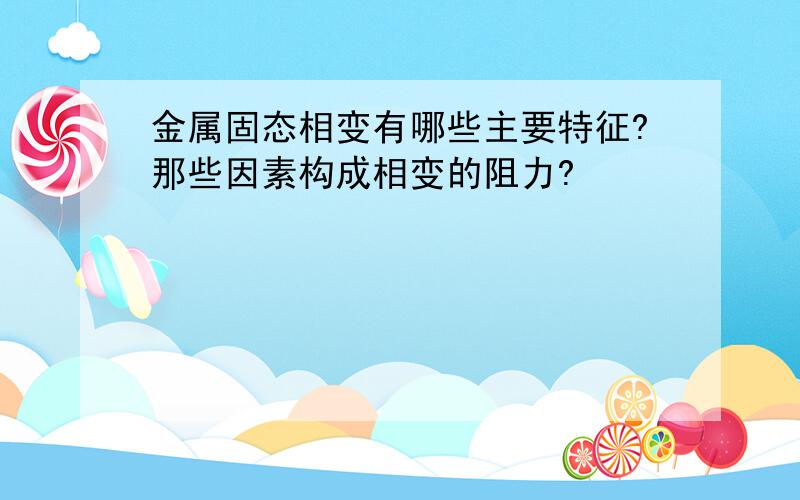 金属固态相变有哪些主要特征?那些因素构成相变的阻力?